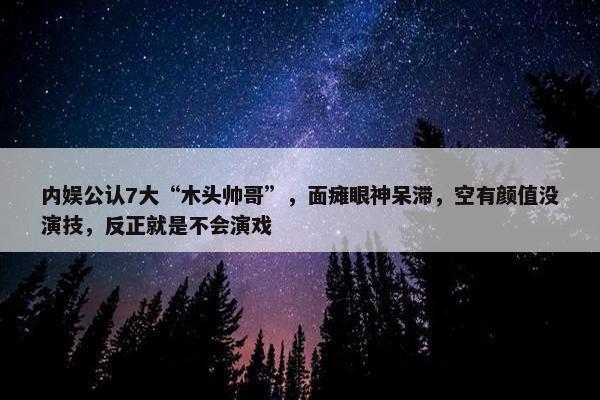 内娱公认7大“木头帅哥”，面瘫眼神呆滞，空有颜值没演技，反正就是不会演戏